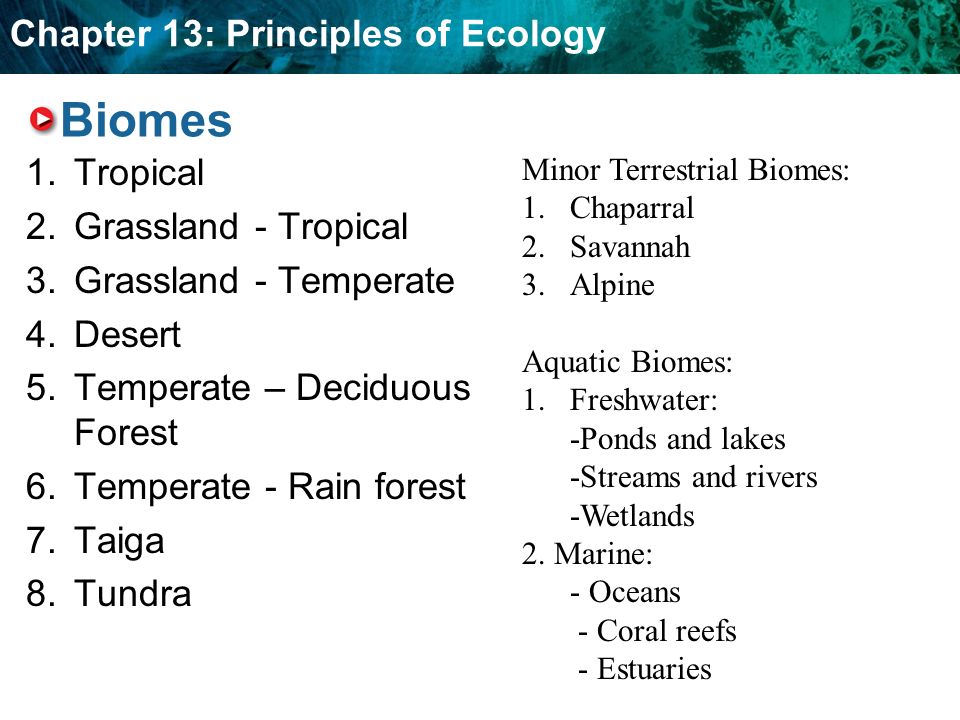 Chapter 13: Principles of Ecology

Biomes

1. Tropical
2. Grassland - Tropical
3. Grassland - Temperate
4. Desert
5. Temperate – Deciduous Forest
6. Temperate - Rain forest
7. Taiga
8. Tundra

Minor Terrestrial Biomes:
1. Chaparral
2. Savannah
3. Alpine

Aquatic Biomes:
1. Freshwater:
-Ponds and lakes
-Streams and rivers
-Wetlands
2. Marine:
- Oceans
- Coral reefs
- Estuaries